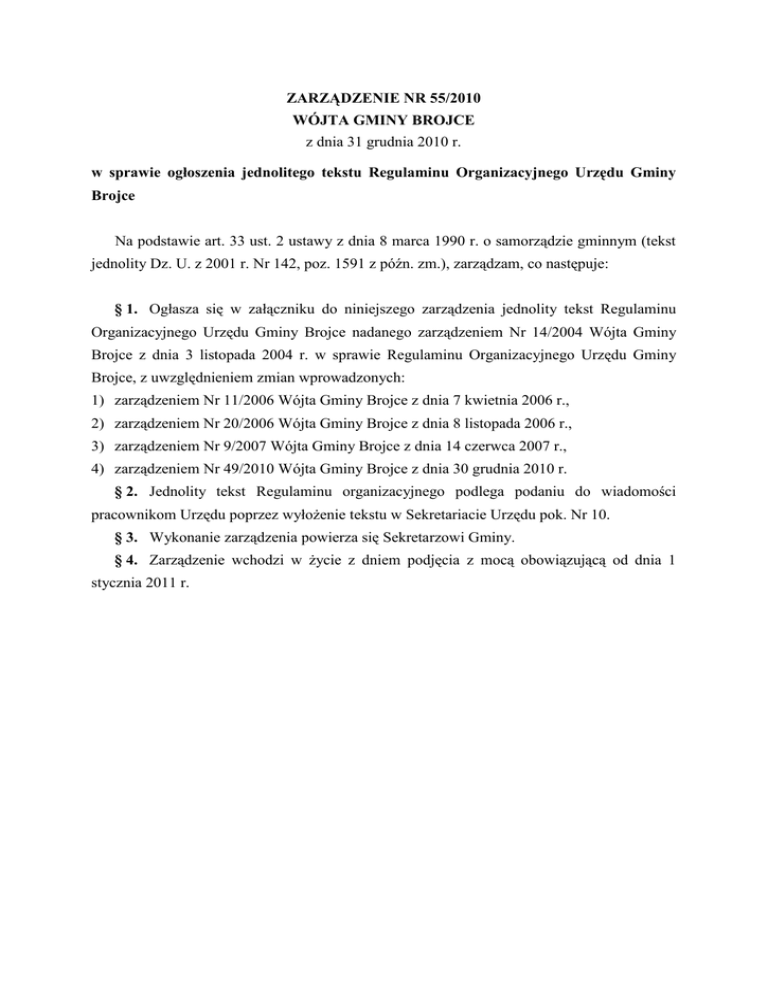 ZARZĄDZENIE NR 55/2010
WÓJTA GMINY BROJCE
z dnia 31 grudnia 2010 r.

w sprawie ogłoszenia jednolitego tekstu Regulaminu Organizacyjnego Urzędu Gminy Brojce

Na podstawie art. 33 ust. 2 ustawy z dnia 8 marca 1990 r. o samorządzie gminnym (tekst jednolity Dz. U. z 2001 r. Nr 142, poz. 1591 z późn. zm.), zarządzam, co następuje:

§ 1. Ogłasza się w załączniku do niniejszego zarządzenia jednolity tekst Regulaminu Organizacyjnego Urzędu Gminy Brojce nadanego zarządzeniem Nr 14/2004 Wójta Gminy Brojce z dnia 3 listopada 2004 r. w sprawie Regulaminu Organizacyjnego Urzędu Gminy Brojce, z uwzględnieniem zmian wprowadzonych:
1) zarządzeniem Nr 11/2006 Wójta Gminy Brojce z dnia 7 kwietnia 2006 r.,
2) zarządzeniem Nr 20/2006 Wójta Gminy Brojce z dnia 8 listopada 2006 r.,
3) zarządzeniem Nr 9/2007 Wójta Gminy Brojce z dnia 14 czerwca 2007 r.,
4) zarządzeniem Nr 49/2010 Wójta Gminy Brojce z dnia 30 grudnia 2010 r.
§ 2. Jednolity tekst Regulaminu organizacyjnego podlega podaniu do wiadomości pracownikom Urzędu poprzez wyłożenie tekstu w Sekretariacie Urzędu pok. Nr 10.
§ 3. Wykonanie zarządzenia powierza się Sekretarzowi Gminy.
§ 4. Zarządzenie wchodzi w życie z dniem podjęcia z mocą obowiązującą od dnia 1 stycznia 2011 r.